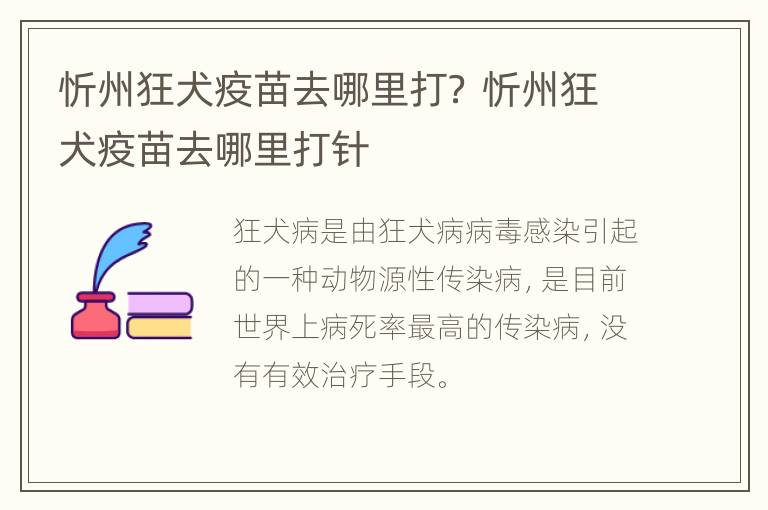 忻州狂犬疫苗去哪里打？忻州狂犬疫苗去哪里打针

狂犬病是由狂犬病病毒感染引起的一种动物源性传染病，是目前世界上病死率最高的传染病，没有有效治疗手段。